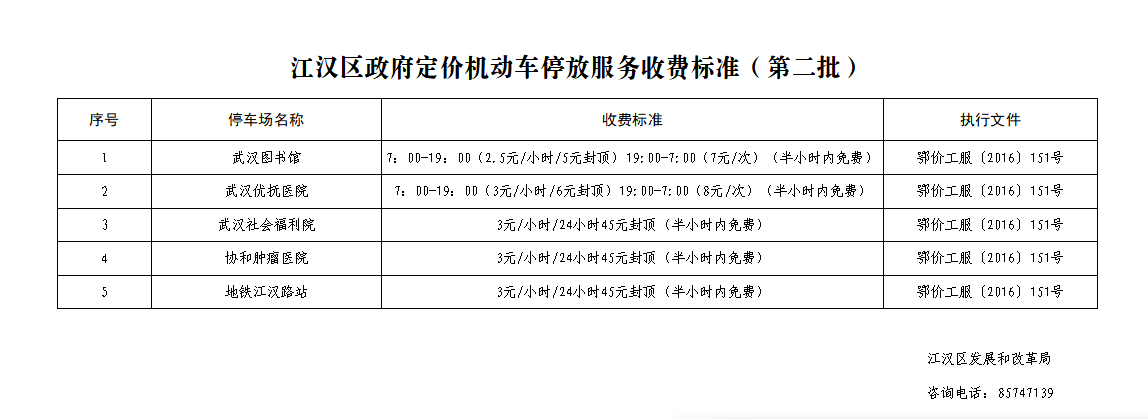 江汉区政府定价机动车停放服务收费标准（第二批）

| 序号 | 停车场名称 | 收费标准 | 执行文件 |
|---|---|---|---|
| 1 | 武汉图书馆 | 7：00-19：00（2.5元/小时/5元封顶）19:00-7:00（7元/次）（半小时内免费） | 鄂价工服〔2016〕151号 |
| 2 | 武汉优抚医院 | 7：00-19：00（3元/小时/6元封顶）19:00-7:00（8元/次）（半小时内免费） | 鄂价工服〔2016〕151号 |
| 3 | 武汉社会福利院 | 3元/小时/24小时45元封顶（半小时内免费） | 鄂价工服〔2016〕151号 |
| 4 | 协和肿瘤医院 | 3元/小时/24小时45元封顶（半小时内免费） | 鄂价工服〔2016〕151号 |
| 5 | 地铁江汉路站 | 3元/小时/24小时45元封顶（半小时内免费） | 鄂价工服〔2016〕151号 |

江汉区发展和改革局

咨询电话：85747139